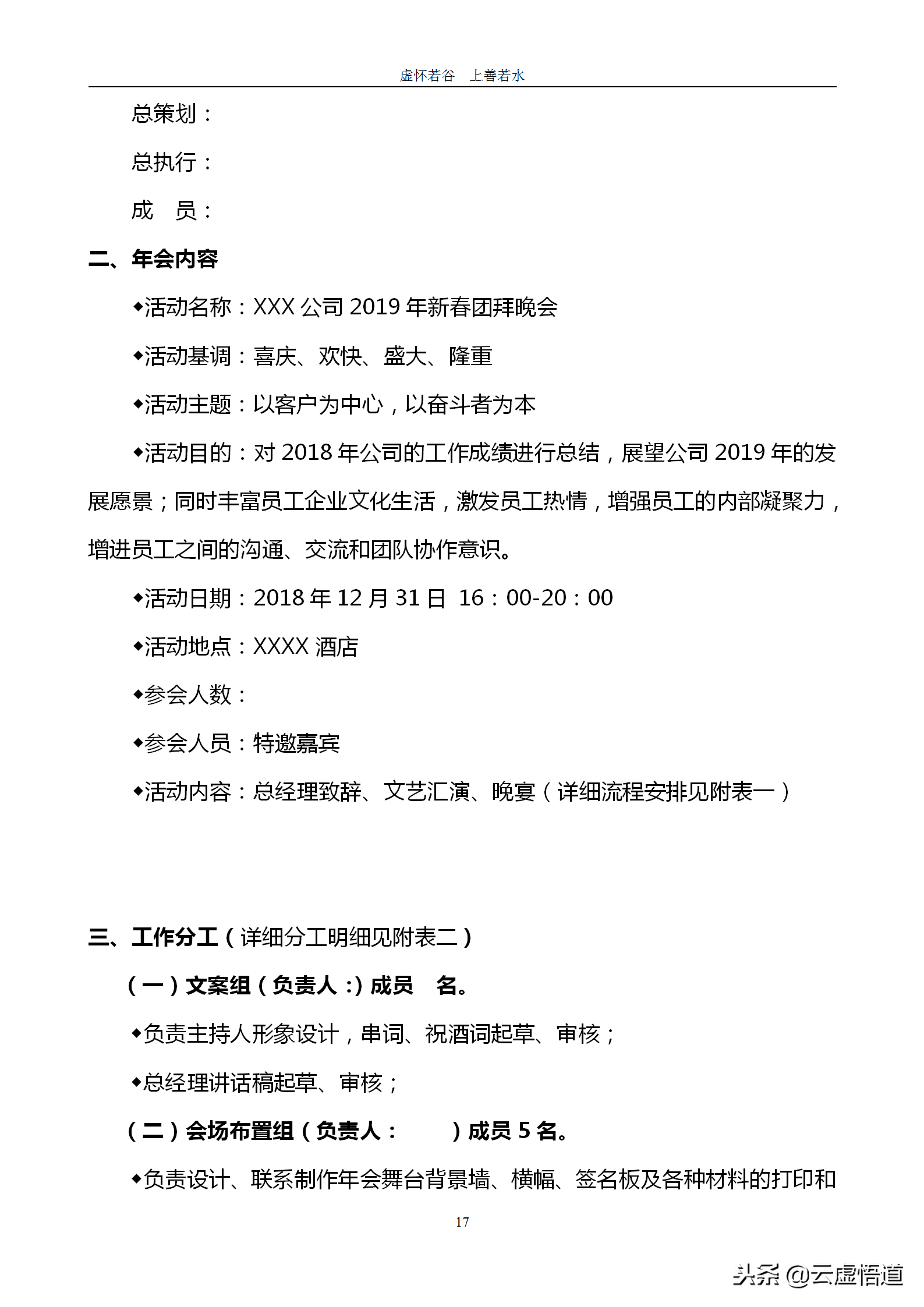 虚怀若谷　上善若水

总策划：

总执行：

成　员：

二、年会内容

◆活动名称：XXX 公司 2019 年新春团拜晚会

◆活动基调：喜庆、欢快、盛大、隆重

◆活动主题：以客户为中心，以奋斗者为本

◆活动目的：对 2018 年公司的工作成绩进行总结，展望公司 2019 年的发展愿景；同时丰富员工企业文化生活，激发员工热情，增强员工的内部凝聚力，增进员工之间的沟通、交流和团队协作意识。

◆活动日期：2018 年 12 月 31 日 16：00-20：00

◆活动地点：XXXX 酒店

◆参会人数：

◆参会人员：特邀嘉宾

◆活动内容：总经理致辞、文艺汇演、晚宴（详细流程安排见附表一）

三、工作分工（详细分工明细见附表二）

（一）文案组（负责人：）成员　名。

◆负责主持人形象设计，串词、祝酒词起草、审核；

◆总经理讲话稿起草、审核；

（二）会场布置组（负责人：　　）成员 5 名。

◆负责设计、联系制作年会舞台背景墙、横幅、签名板及各种材料的打印和

17

头条 @云虚悟道